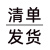 清单
发货